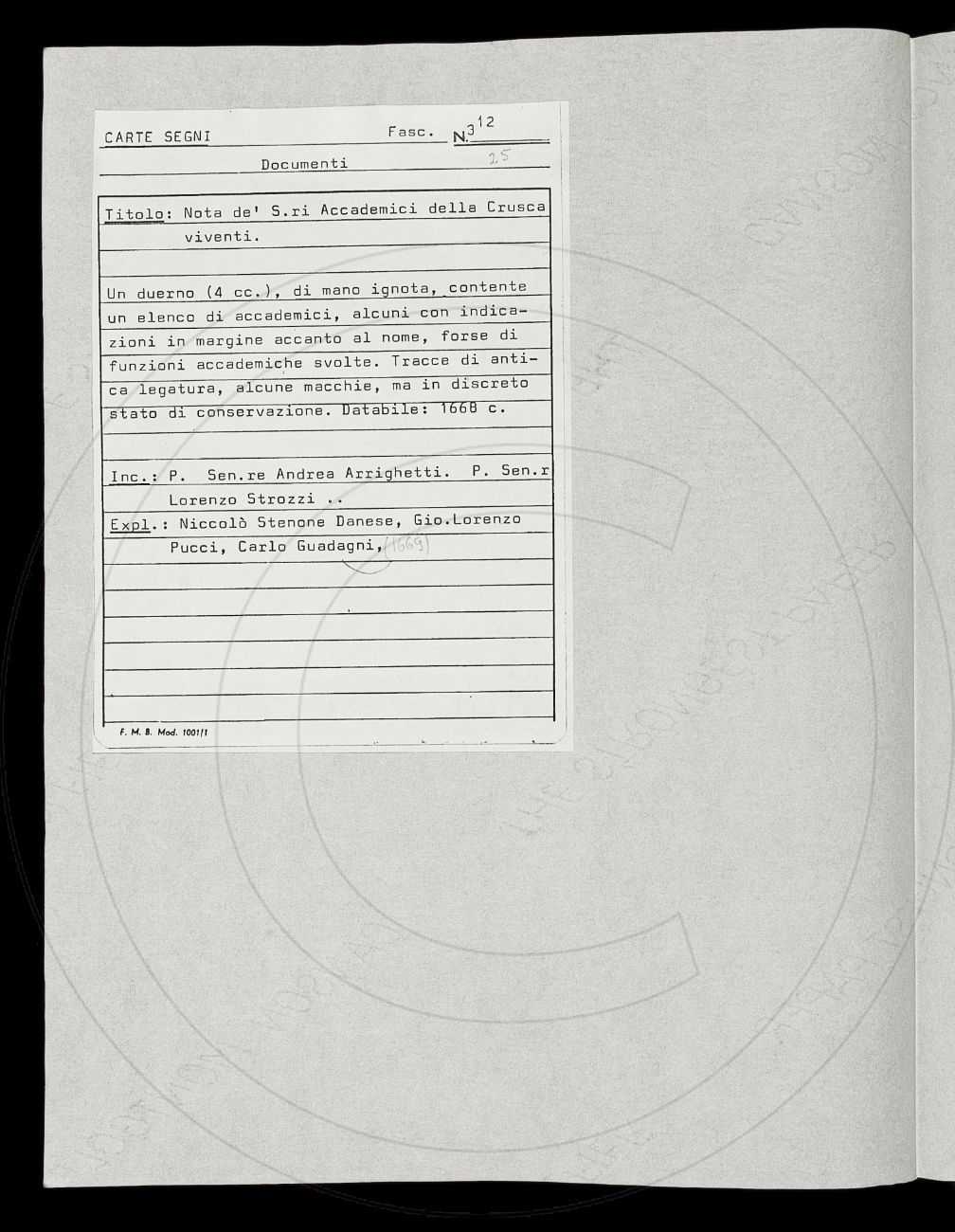 CARTE SEGNI Fasc. N. 3 12

Documenti 25

Titolo: Nota de' S.ri Accademici della Crusca viventi.

Un duerno (4 cc.), di mano ignota, contente un elenco di accademici, alcuni con indicazioni in margine accanto al nome, forse di funzioni accademiche svolte. Tracce di antica legatura, alcune macchie, ma in discreto stato di conservazione. Databile: 1668 c.

Inc.: P. Sen.re Andrea Arrighetti. P. Sen.r Lorenzo Strozzi ..

Expl.: Niccolò Stenone Danese, Gio.Lorenzo Pucci, Carlo Guadagni, (1669)

F. M. B. Mod. 1001/1